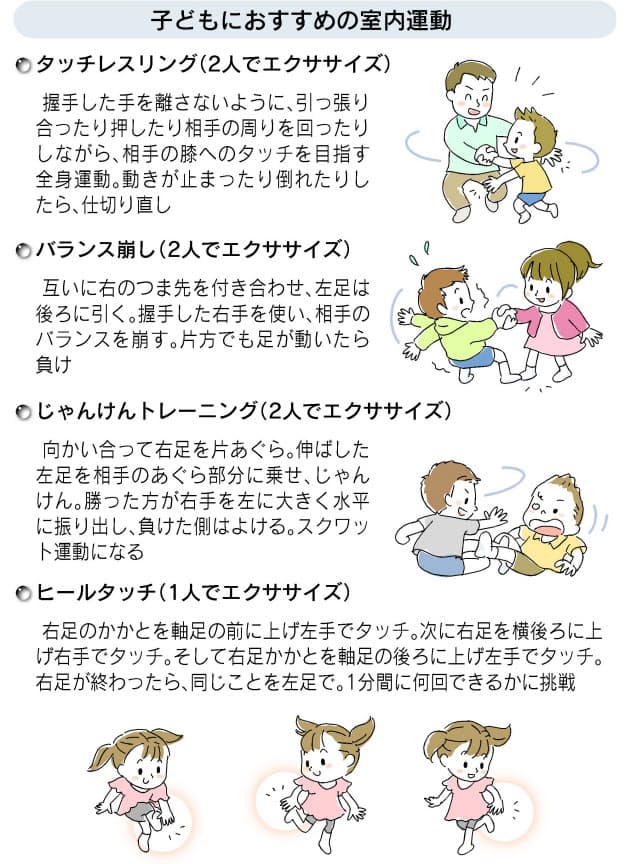 子どもにおすすめの室内運動

タッチレスリング(2人でエクササイズ)

握手した手を離さないように、引っ張り合ったり押したり相手の周りを回ったりしながら、相手の膝へのタッチを目指す全身運動。動きが止まったり倒れたりしたら、仕切り直し

バランス崩し(2人でエクササイズ)

互いに右のつま先を付き合わせ、左足は後ろに引く。握手した右手を使い、相手のバランスを崩す。片方でも足が動いたら負け

じゃんけんトレーニング(2人でエクササイズ)

向かい合って右足を片あぐら。伸ばした左足を相手のあぐら部分に乗せ、じゃんけん。勝った方が右手を左に大きく水平に振り出し、負けた側はよける。スクワット運動になる

ヒールタッチ(1人でエクササイズ)

右足のかかとを軸足の前に上げ左手でタッチ。次に右足を横後ろに上げ右手でタッチ。そして右足かかとを軸足の後ろに上げ左手でタッチ。右足が終わったら、同じことを左足で。1分間に何回できるかに挑戦